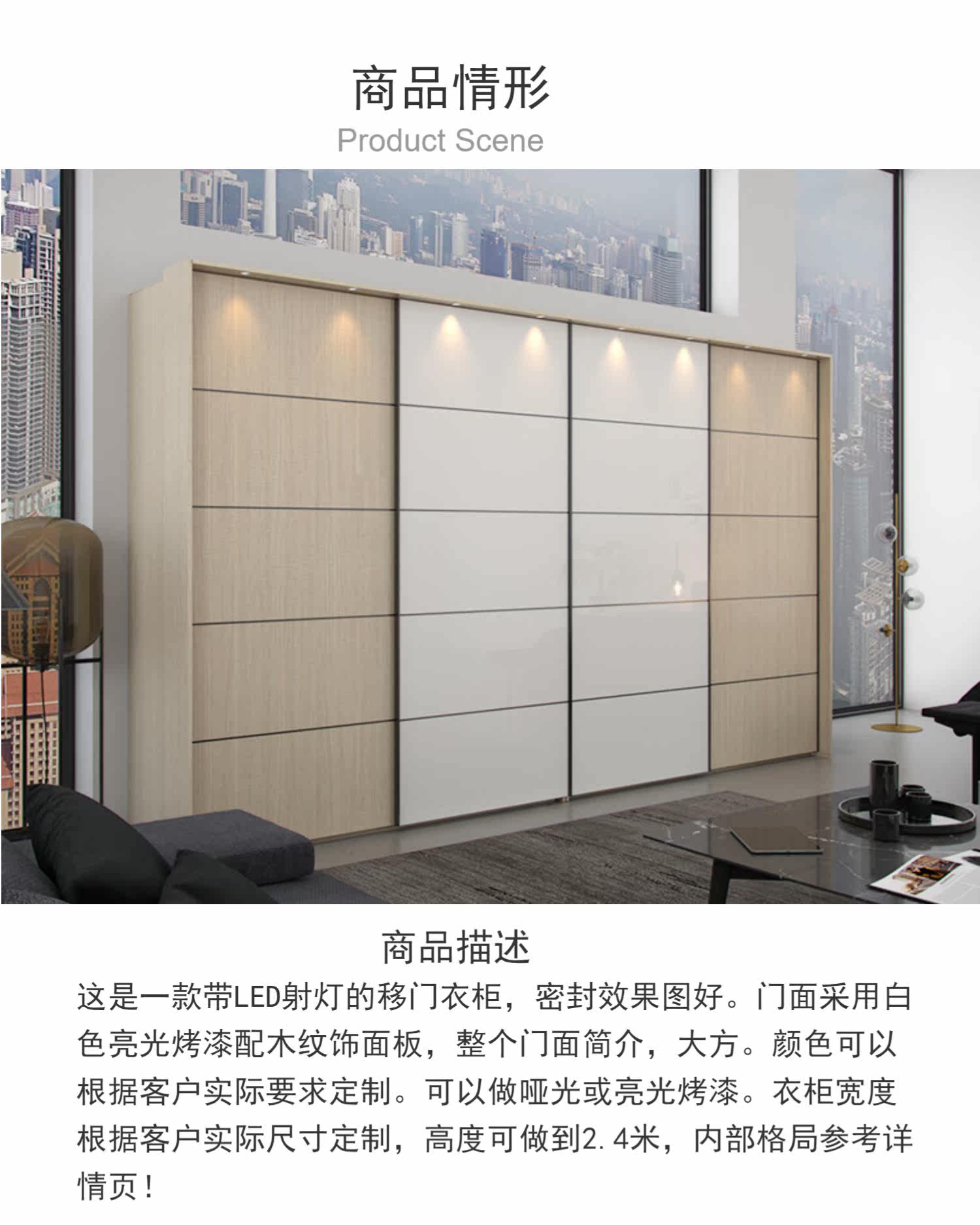 商品情形
Product Scene

商品描述

这是一款带LED射灯的移门衣柜，密封效果图好。门面采用白色亮光烤漆配木纹饰面板，整个门面简介，大方。颜色可以根据客户实际要求定制。可以做哑光或亮光烤漆。衣柜宽度根据客户实际尺寸定制，高度可做到2.4米，内部格局参考详情页！